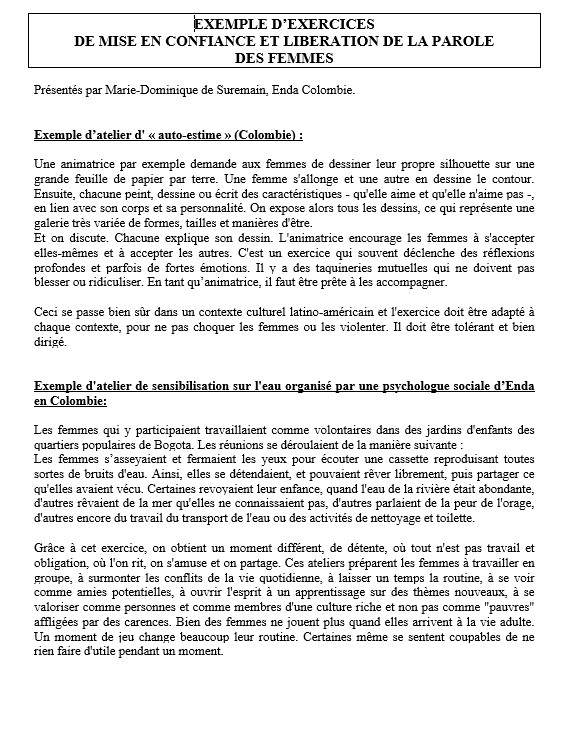 EXEMPLE D'EXERCICES
DE MISE EN CONFIANCE ET LIBERATION DE LA PAROLE
DES FEMMES

Présentés par Marie-Dominique de Suremain, Enda Colombie.

Exemple d'atelier d' « auto-estime » (Colombie) :

Une animatrice par exemple demande aux femmes de dessiner leur propre silhouette sur une grande feuille de papier par terre. Une femme s'allonge et une autre en dessine le contour. Ensuite, chacune peint, dessine ou écrit des caractéristiques - qu'elle aime et qu'elle n'aime pas -, en lien avec son corps et sa personnalité. On expose alors tous les dessins, ce qui représente une galerie très variée de formes, tailles et manières d'être.
Et on discute. Chacune explique son dessin. L'animatrice encourage les femmes à s'accepter elles-mêmes et à accepter les autres. C'est un exercice qui souvent déclenche des réflexions profondes et parfois de fortes émotions. Il y a des taquineries mutuelles qui ne doivent pas blesser ou ridiculiser. En tant qu'animatrice, il faut être prête à les accompagner.

Ceci se passe bien sûr dans un contexte culturel latino-américain et l'exercice doit être adapté à chaque contexte, pour ne pas choquer les femmes ou les violenter. Il doit être tolérant et bien dirigé.

Exemple d'atelier de sensibilisation sur l'eau organisé par une psychologue sociale d'Enda en Colombie:

Les femmes qui y participaient travaillaient comme volontaires dans des jardins d'enfants des quartiers populaires de Bogota. Les réunions se déroulaient de la manière suivante :
Les femmes s'asseyaient et fermaient les yeux pour écouter une cassette reproduisant toutes sortes de bruits d'eau. Ainsi, elles se détendaient, et pouvaient rêver librement, puis partager ce qu'elles avaient vécu. Certaines revoyaient leur enfance, quand l'eau de la rivière était abondante, d'autres rêvaient de la mer qu'elles ne connaissaient pas, d'autres parlaient de la peur de l'orage, d'autres encore du travail du transport de l'eau ou des activités de nettoyage et toilette.

Grâce à cet exercice, on obtient un moment différent, de détente, où tout n'est pas travail et obligation, où l'on rit, on s'amuse et on partage. Ces ateliers préparent les femmes à travailler en groupe, à surmonter les conflits de la vie quotidienne, à laisser un temps la routine, à se voir comme amies potentielles, à ouvrir l'esprit à un apprentissage sur des thèmes nouveaux, à se valoriser comme personnes et comme membres d'une culture riche et non pas comme "pauvres" affligées par des carences. Bien des femmes ne jouent plus quand elles arrivent à la vie adulte. Un moment de jeu change beaucoup leur routine. Certaines même se sentent coupables de ne rien faire d'utile pendant un moment.